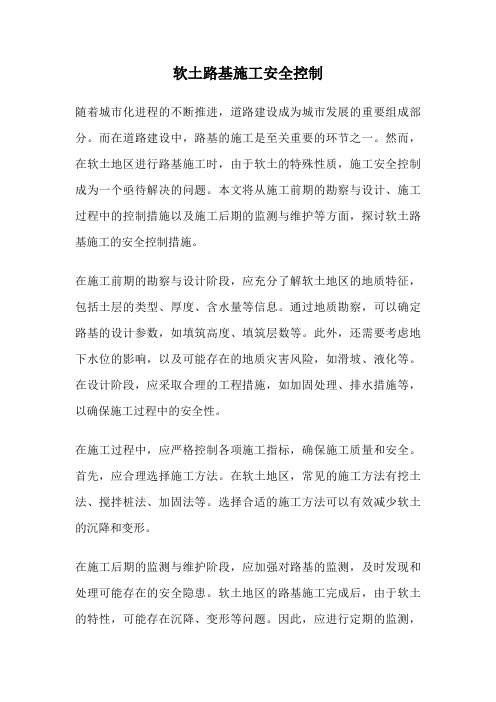 软土路基施工安全控制

随着城市化进程的不断推进，道路建设成为城市发展的重要组成部分。而在道路建设中，路基的施工是至关重要的环节之一。然而，在软土地区进行路基施工时，由于软土的特殊性质，施工安全控制成为一个亟待解决的问题。本文将从施工前期的勘察与设计、施工过程中的控制措施以及施工后期的监测与维护等方面，探讨软土路基施工的安全控制措施。

在施工前期的勘察与设计阶段，应充分了解软土地区的地质特征，包括土层的类型、厚度、含水量等信息。通过地质勘察，可以确定路基的设计参数，如填筑高度、填筑层数等。此外，还需要考虑地下水位的影响，以及可能存在的地质灾害风险，如滑坡、液化等。在设计阶段，应采取合理的工程措施，如加固处理、排水措施等，以确保施工过程中的安全性。

在施工过程中，应严格控制各项施工指标，确保施工质量和安全。首先，应合理选择施工方法。在软土地区，常见的施工方法有挖土法、搅拌桩法、加固法等。选择合适的施工方法可以有效减少软土的沉降和变形。

在施工后期的监测与维护阶段，应加强对路基的监测，及时发现和处理可能存在的安全隐患。软土地区的路基施工完成后，由于软土的特性，可能存在沉降、变形等问题。因此，应进行定期的监测，